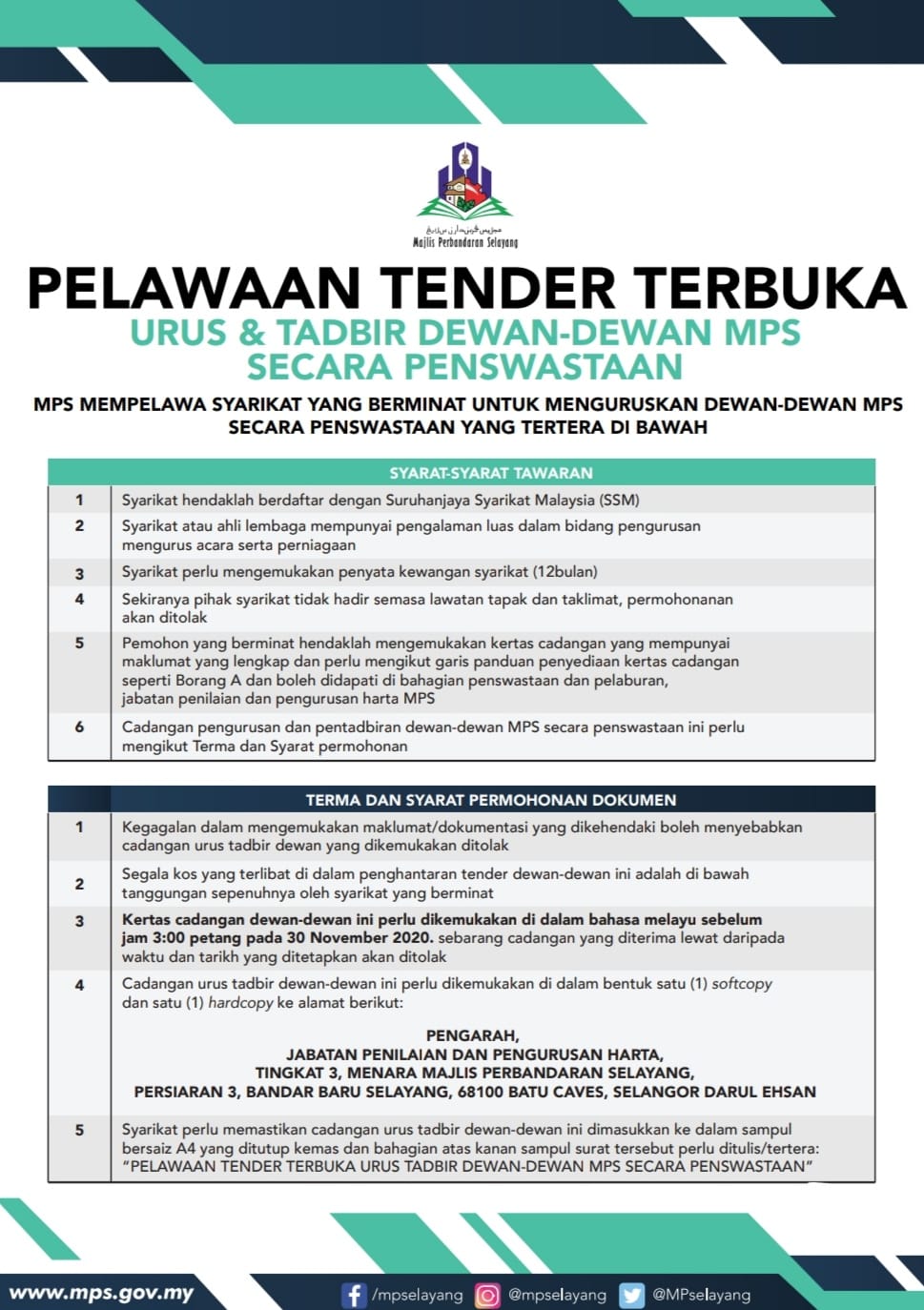 مجليس ڤربندارن سلايڠ
Majlis Perbandaran Selayang

PELAWAAN TENDER TERBUKA
URUS & TADBIR DEWAN-DEWAN MPS
SECARA PENSWASTAAN

MPS MEMPELAWA SYARIKAT YANG BERMINAT UNTUK MENGURUSKAN DEWAN-DEWAN MPS SECARA PENSWASTAAN YANG TERTERA DI BAWAH

| | SYARAT-SYARAT TAWARAN |
|---|---|
| 1 | Syarikat hendaklah berdaftar dengan Suruhanjaya Syarikat Malaysia (SSM) |
| 2 | Syarikat atau ahli lembaga mempunyai pengalaman luas dalam bidang pengurusan mengurus acara serta perniagaan |
| 3 | Syarikat perlu mengemukakan penyata kewangan syarikat (12bulan) |
| 4 | Sekiranya pihak syarikat tidak hadir semasa lawatan tapak dan taklimat, permohonanan akan ditolak |
| 5 | Pemohon yang berminat hendaklah mengemukakan kertas cadangan yang mempunyai maklumat yang lengkap dan perlu mengikut garis panduan penyediaan kertas cadangan seperti Borang A dan boleh didapati di bahagian penswastaan dan pelaburan, jabatan penilaian dan pengurusan harta MPS |
| 6 | Cadangan pengurusan dan pentadbiran dewan-dewan MPS secara penswastaan ini perlu mengikut Terma dan Syarat permohonan |

| | TERMA DAN SYARAT PERMOHONAN DOKUMEN |
|---|---|
| 1 | Kegagalan dalam mengemukakan maklumat/dokumentasi yang dikehendaki boleh menyebabkan cadangan urus tadbir dewan yang dikemukakan ditolak |
| 2 | Segala kos yang terlibat di dalam penghantaran tender dewan-dewan ini adalah di bawah tanggungan sepenuhnya oleh syarikat yang berminat |
| 3 | Kertas cadangan dewan-dewan ini perlu dikemukakan di dalam bahasa melayu sebelum jam 3:00 petang pada 30 November 2020. sebarang cadangan yang diterima lewat daripada waktu dan tarikh yang ditetapkan akan ditolak |
| 4 | Cadangan urus tadbir dewan-dewan ini perlu dikemukakan di dalam bentuk satu (1) softcopy dan satu (1) hardcopy ke alamat berikut: PENGARAH, JABATAN PENILAIAN DAN PENGURUSAN HARTA, TINGKAT 3, MENARA MAJLIS PERBANDARAN SELAYANG, PERSIARAN 3, BANDAR BARU SELAYANG, 68100 BATU CAVES, SELANGOR DARUL EHSAN |
| 5 | Syarikat perlu memastikan cadangan urus tadbir dewan-dewan ini dimasukkan ke dalam sampul bersaiz A4 yang ditutup kemas dan bahagian atas kanan sampul surat tersebut perlu ditulis/tertera: "PELAWAAN TENDER TERBUKA URUS TADBIR DEWAN-DEWAN MPS SECARA PENSWASTAAN" |

www.mps.gov.my /mpselayang @mpselayang @MPselayang